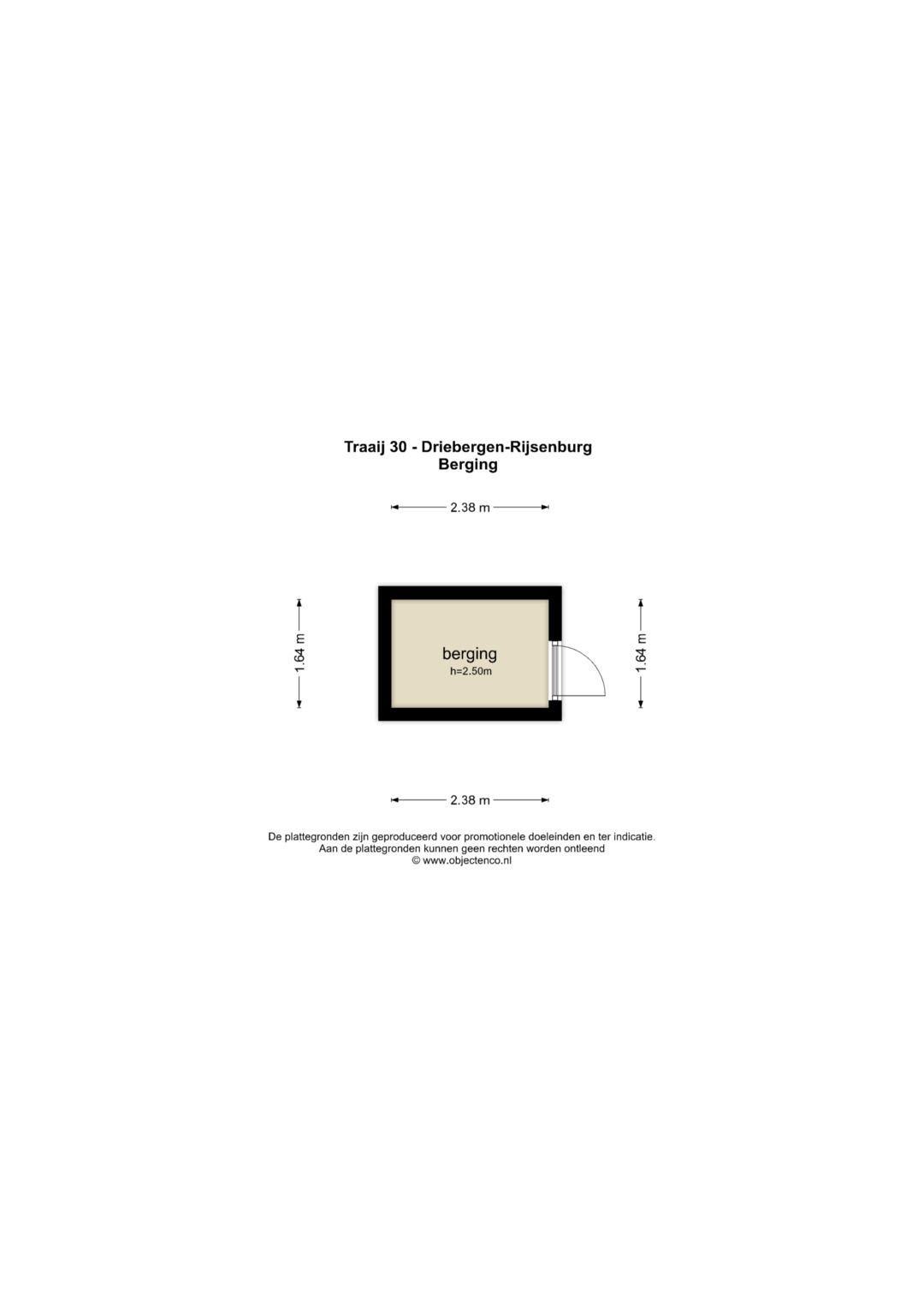 Traaij 30 - Driebergen-Rijsenburg
Berging

2.38 m

1.64 m

berging
h=2.50m

1.64 m

2.38 m

De plattegronden zijn geproduceerd voor promotionele doeleinden en ter indicatie.
Aan de plattegronden kunnen geen rechten worden ontleend
© www.objectenco.nl